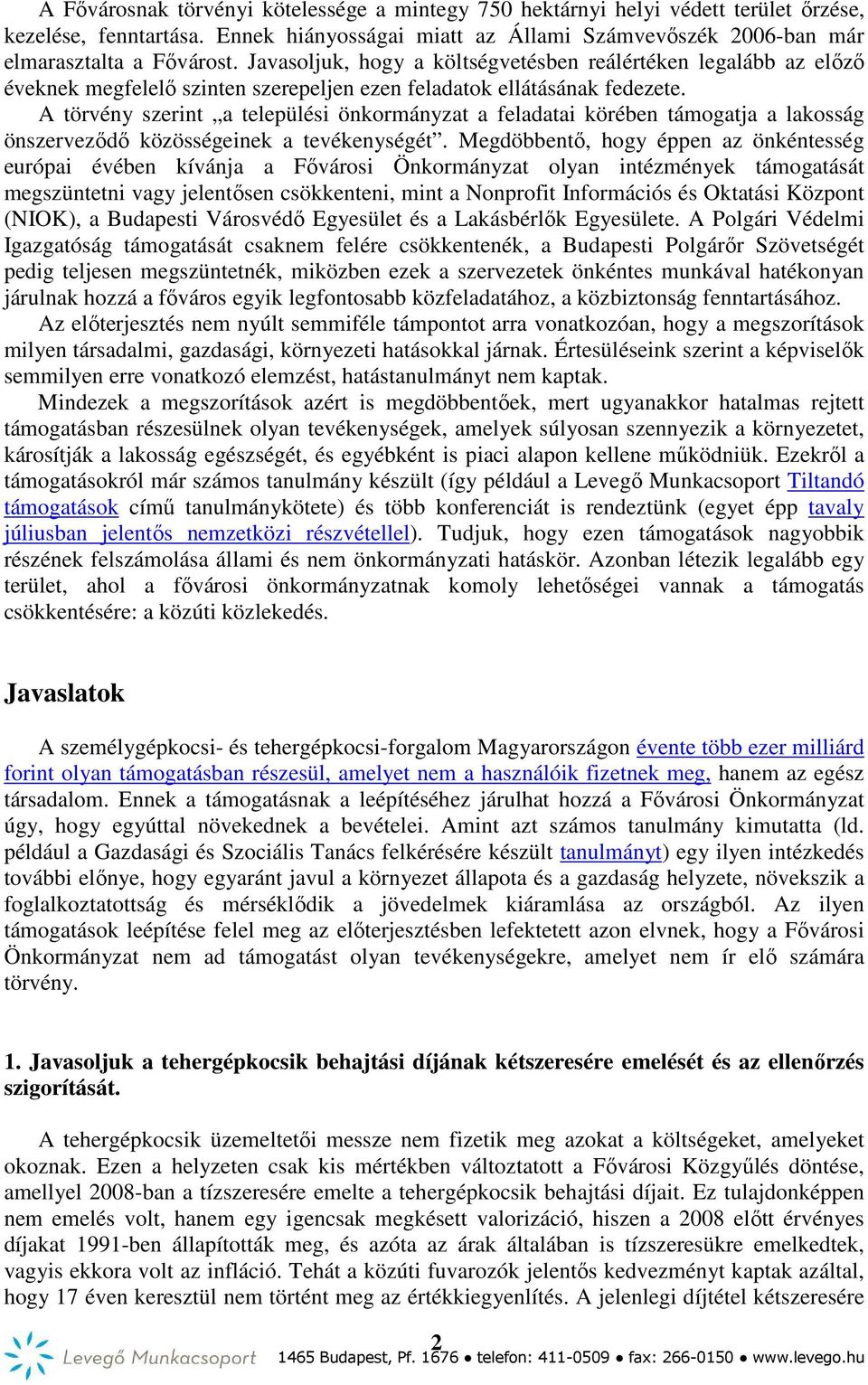 A Fővárosnak törvényi kötelessége a mintegy 750 hektárnyi helyi védett terület őrzése, kezelése, fenntartása. Ennek hiányosságai miatt az Állami Számvevőszék 2006-ban már elmarasztalta a Fővárost. Javasoljuk, hogy a költségvetésben reálértéken legalább az előző éveknek megfelelő szinten szerepeljen ezen feladatok ellátásának fedezete.

A törvény szerint „a települési önkormányzat a feladatai körében támogatja a lakosság önszerveződő közösségeinek a tevékenységét”. Megdöbbentő, hogy éppen az önkéntesség európai évében kívánja a Fővárosi Önkormányzat olyan intézmények támogatását megszüntetni vagy jelentősen csökkenteni, mint a Nonprofit Információs és Oktatási Központ (NIOK), a Budapesti Városvédő Egyesület és a Lakásbérlők Egyesülete. A Polgári Védelmi Igazgatóság támogatását csaknem felére csökkentenék, a Budapesti Polgárőr Szövetségét pedig teljesen megszüntetnék, miközben ezek a szervezetek önkéntes munkával hatékonyan járulnak hozzá a főváros egyik legfontosabb közfeladatához, a közbiztonság fenntartásához.

Az előterjesztés nem nyúlt semmiféle támpontot arra vonatkozóan, hogy a megszorítások milyen társadalmi, gazdasági, környezeti hatásokkal járnak. Értesüléseink szerint a képviselők semmilyen erre vonatkozó elemzést, hatástanulmányt nem kaptak.

Mindezek a megszorítások azért is megdöbbentőek, mert ugyanakkor hatalmas rejtett támogatásban részesülnek olyan tevékenységek, amelyek súlyosan szennyezik a környezetet, károsítják a lakosság egészségét, és egyébként is piaci alapon kellene működniük. Ezekről a támogatásokról már számos tanulmány készült (így például a Levegő Munkacsoport Tiltandó támogatások című tanulmánykötete) és több konferenciát is rendeztünk (egyet épp tavaly júliusban jelentős nemzetközi részvétellel). Tudjuk, hogy ezen támogatások nagyobbik részének felszámolása állami és nem önkormányzati hatáskör. Azonban létezik legalább egy terület, ahol a fővárosi önkormányzatnak komoly lehetőségei vannak a támogatás csökkentésére: a közúti közlekedés.

Javaslatok

A személygépkocsi- és tehergépkocsi-forgalom Magyarországon évente több ezer milliárd forint olyan támogatásban részesül, amelyet nem a használóik fizetnek meg, hanem az egész társadalom. Ennek a támogatásnak a leépítéséhez járulhat hozzá a Fővárosi Önkormányzat úgy, hogy egyúttal növekednek a bevételei. Amint azt számos tanulmány kimutatta (ld. például a Gazdasági és Szociális Tanács felkérésére készült tanulmányt) egy ilyen intézkedés további előnye, hogy egyaránt javul a környezet állapota és a gazdaság helyzete, növekszik a foglalkoztatottság és mérséklődik a jövedelmek kiáramlása az országból. Az ilyen támogatások leépítése felel meg az előterjesztésben lefektetett azon elvnek, hogy a Fővárosi Önkormányzat nem ad támogatást olyan tevékenységekre, amelyet nem ír elő számára törvény.

1. Javasoljuk a tehergépkocsik behajtási díjának kétszeresére emelését és az ellenőrzés szigorítását.

A tehergépkocsik üzemeltetői messze nem fizetik meg azokat a költségeket, amelyeket okoznak. Ezen a helyzeten csak kis mértékben változtatott a Fővárosi Közgyűlés döntése, amellyel 2008-ban a tízszeresére emelte a tehergépkocsik behajtási díjait. Ez tulajdonképpen nem emelés volt, hanem egy igencsak megkésett valorizáció, hiszen a 2008 előtt érvényes díjakat 1991-ben állapították meg, és azóta az árak általában is tízszeresükre emelkedtek, vagyis ekkora volt az infláció. Tehát a közúti fuvarozók jelentős kedvezményt kaptak azáltal, hogy 17 éven keresztül nem történt meg az értékkiegyenlítés. A jelenlegi díjtétel kétszeresére

2

Levegő Munkacsoport 1465 Budapest, Pf. 1676 ● telefon: 411-0509 ● fax: 266-0150 ● www.levego.hu